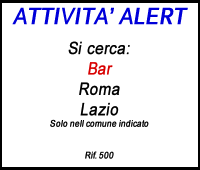 ATTIVITA' ALERT

Si cerca:
Bar
Roma
Lazio
Solo nell comune indicato

Rif. 500